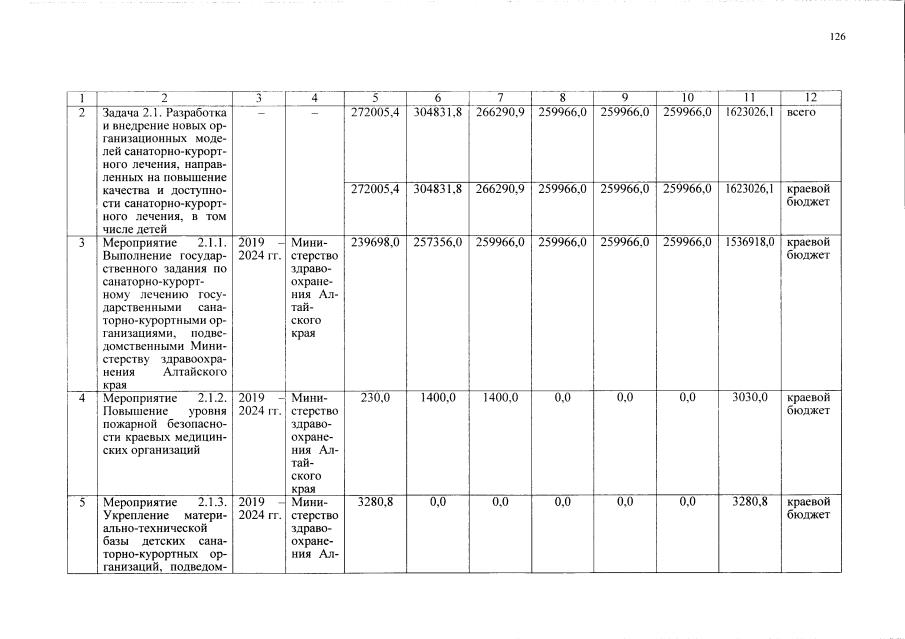 126

| 1 | 2 | 3 | 4 | 5 | 6 | 7 | 8 | 9 | 10 | 11 | 12 |
|---|---|---|---|---|---|---|---|---|---|---|---|
| 2 | Задача 2.1. Разработка и внедрение новых организационных моделей санаторно-курортного лечения, направленных на повышение качества и доступности санаторно-курортного лечения, в том числе детей | – | – | 272005,4 | 304831,8 | 266290,9 | 259966,0 | 259966,0 | 259966,0 | 1623026,1 | всего |
| | | | | 272005,4 | 304831,8 | 266290,9 | 259966,0 | 259966,0 | 259966,0 | 1623026,1 | краевой бюджет |
| 3 | Мероприятие 2.1.1. Выполнение государственного задания по санаторно-курортному лечению государственными санаторно-курортными организациями, подведомственными Министерству здравоохранения Алтайского края | 2019 – 2024 гг. | Министерство здравоохранения Алтайского края | 239698,0 | 257356,0 | 259966,0 | 259966,0 | 259966,0 | 259966,0 | 1536918,0 | краевой бюджет |
| 4 | Мероприятие 2.1.2. Повышение уровня пожарной безопасности краевых медицинских организаций | 2019 – 2024 гг. | Министерство здравоохранения Алтайского края | 230,0 | 1400,0 | 1400,0 | 0,0 | 0,0 | 0,0 | 3030,0 | краевой бюджет |
| 5 | Мероприятие 2.1.3. Укрепление материально-технической базы детских санаторно-курортных организаций, подведом- | 2019 – 2024 гг. | Министерство здравоохранения Ал- | 3280,8 | 0,0 | 0,0 | 0,0 | 0,0 | 0,0 | 3280,8 | краевой бюджет |